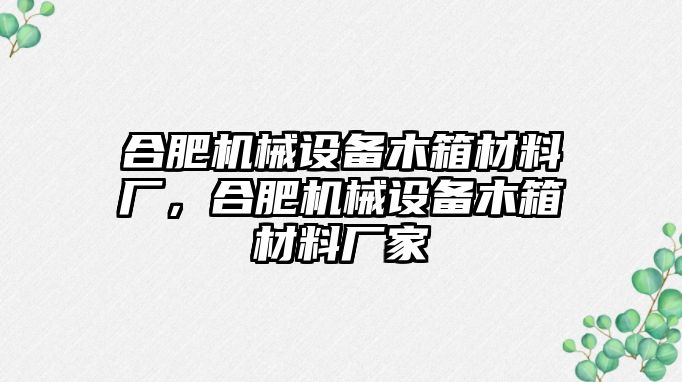 合肥机械设备木箱材料厂，合肥机械设备木箱材料厂家